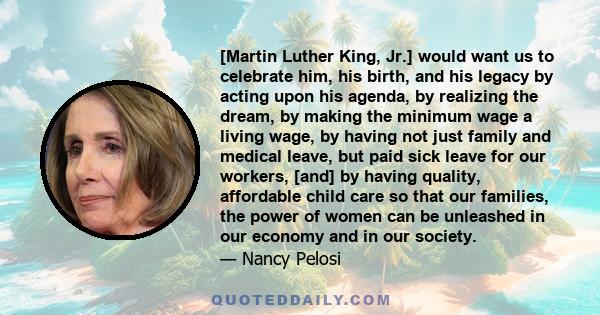 [Martin Luther King, Jr.] would want us to celebrate him, his birth, and his legacy by acting upon his agenda, by realizing the dream, by making the minimum wage a living wage, by having not just family and medical leave, but paid sick leave for our workers, [and] by having quality, affordable child care so that our families, the power of women can be unleashed in our economy and in our society.
— Nancy Pelosi

QUOTEDDAILY.COM